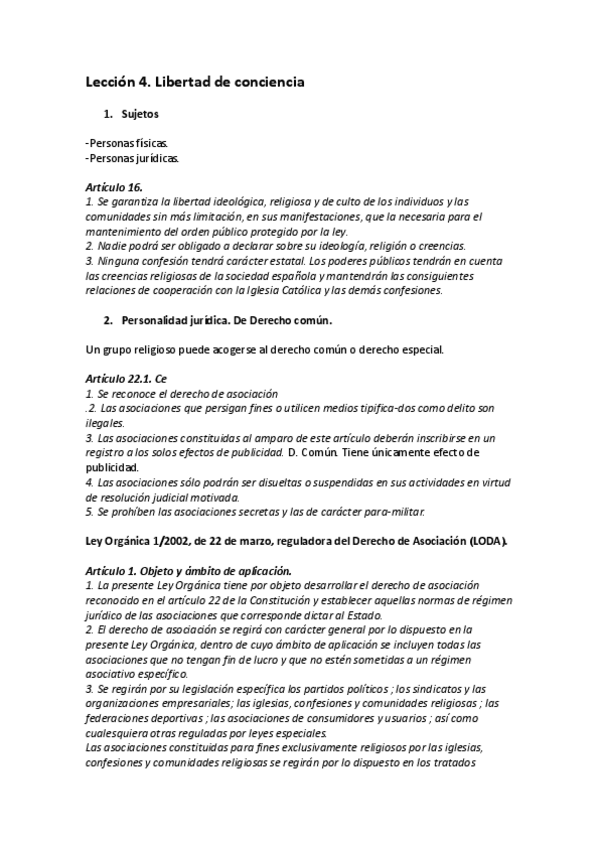 Lección 4. Libertad de conciencia

1. Sujetos

-Personas físicas.
-Personas jurídicas.

Artículo 16.
1. Se garantiza la libertad ideológica, religiosa y de culto de los individuos y las comunidades sin más limitación, en sus manifestaciones, que la necesaria para el mantenimiento del orden público protegido por la ley.
2. Nadie podrá ser obligado a declarar sobre su ideología, religión o creencias.
3. Ninguna confesión tendrá carácter estatal. Los poderes públicos tendrán en cuenta las creencias religiosas de la sociedad española y mantendrán las consiguientes relaciones de cooperación con la Iglesia Católica y las demás confesiones.

2. Personalidad jurídica. De Derecho común.

Un grupo religioso puede acogerse al derecho común o derecho especial.

Artículo 22.1. Ce
1. Se reconoce el derecho de asociación
.2. Las asociaciones que persigan fines o utilicen medios tipifica-dos como delito son ilegales.
3. Las asociaciones constituidas al amparo de este artículo deberán inscribirse en un registro a los solos efectos de publicidad. D. Común. Tiene únicamente efecto de publicidad.
4. Las asociaciones sólo podrán ser disueltas o suspendidas en sus actividades en virtud de resolución judicial motivada.
5. Se prohíben las asociaciones secretas y las de carácter para-militar.

Ley Orgánica 1/2002, de 22 de marzo, reguladora del Derecho de Asociación (LODA).

Artículo 1. Objeto y ámbito de aplicación.
1. La presente Ley Orgánica tiene por objeto desarrollar el derecho de asociación reconocido en el artículo 22 de la Constitución y establecer aquellas normas de régimen jurídico de las asociaciones que corresponde dictar al Estado.
2. El derecho de asociación se regirá con carácter general por lo dispuesto en la presente Ley Orgánica, dentro de cuyo ámbito de aplicación se incluyen todas las asociaciones que no tengan fin de lucro y que no estén sometidas a un régimen asociativo específico.
3. Se regirán por su legislación específica los partidos políticos ; los sindicatos y las organizaciones empresariales; las iglesias, confesiones y comunidades religiosas ; las federaciones deportivas ; las asociaciones de consumidores y usuarios ; así como cualesquiera otras reguladas por leyes especiales.
Las asociaciones constituidas para fines exclusivamente religiosos por las iglesias, confesiones y comunidades religiosas se regirán por lo dispuesto en los tratados